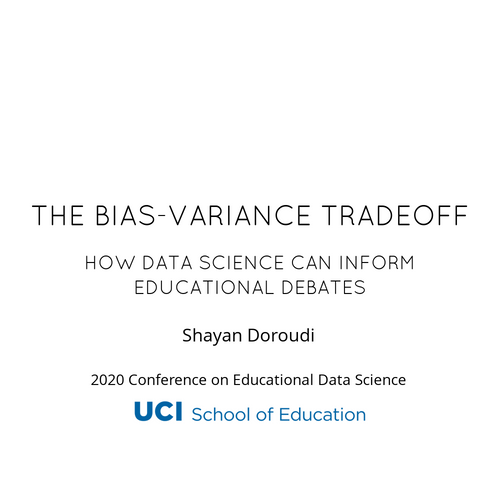 THE BIAS-VARIANCE TRADEOFF

HOW DATA SCIENCE CAN INFORM EDUCATIONAL DEBATES

Shayan Doroudi

2020 Conference on Educational Data Science

UCI School of Education